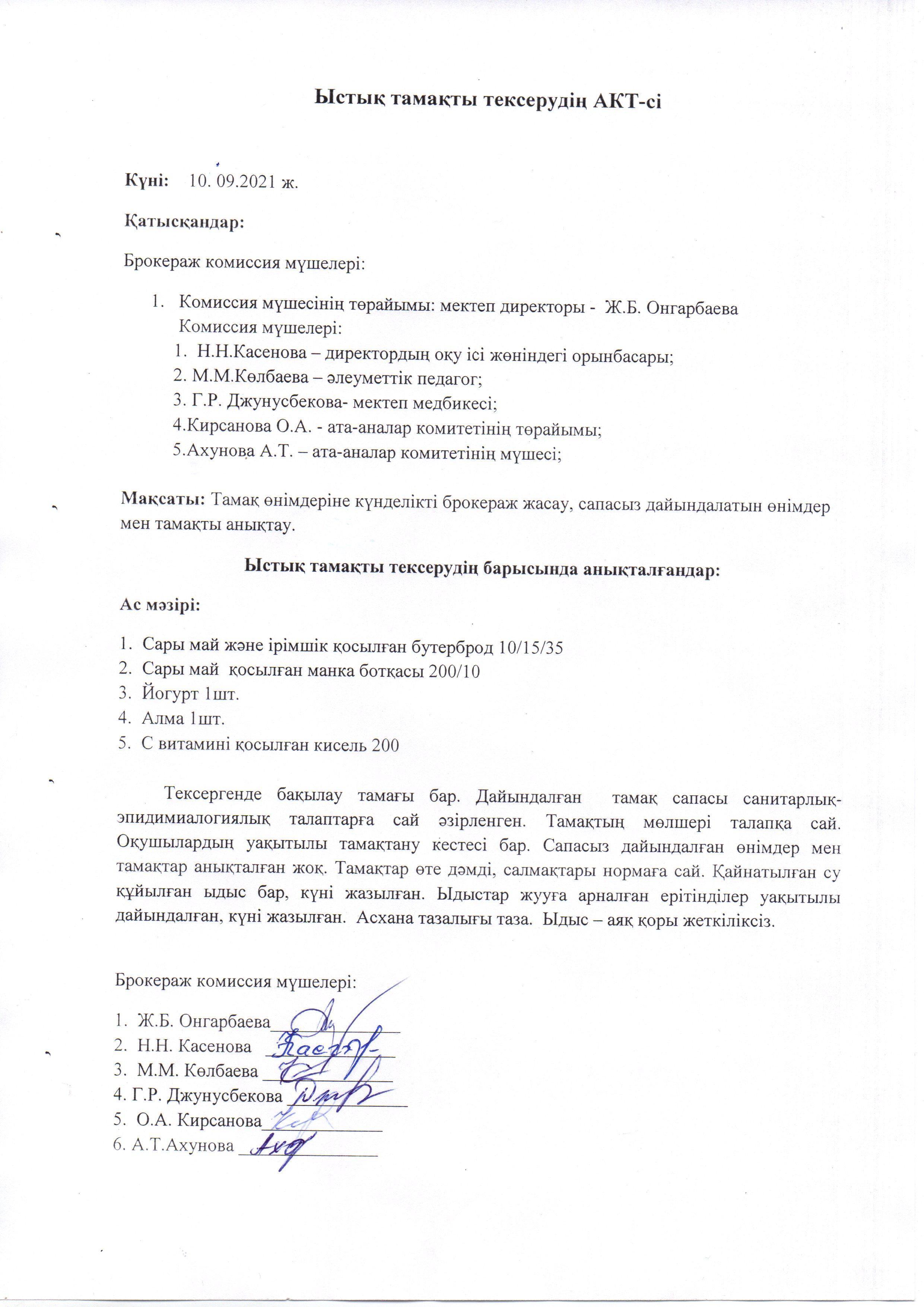 Ыстық тамақты тексерудің АКТ-сі

Күні: 10. 09.2021 ж.

Қатысқандар:

Брокераж комиссия мүшелері:

1. Комиссия мүшесінің төрайымы: мектеп директоры - Ж.Б. Онгарбаева
Комиссия мүшелері:
1. Н.Н.Касенова – директордың оқу ісі жөніндегі орынбасары;
2. М.М.Көлбаева – әлеуметтік педагог;
3. Г.Р. Джунусбекова- мектеп медбикесі;
4.Кирсанова О.А. - ата-аналар комитетінің төрайымы;
5.Ахунова А.Т. – ата-аналар комитетінің мүшесі;

Мақсаты: Тамақ өнімдеріне күнделікті брокераж жасау, сапасыз дайындалатын өнімдер мен тамақты анықтау.

Ыстық тамақты тексерудің барысында анықталғандар:

Ас мәзірі:

1. Сары май және ірімшік қосылған бутерброд 10/15/35
2. Сары май қосылған манка ботқасы 200/10
3. Йогурт 1шт.
4. Алма 1шт.
5. С витамині қосылған кисель 200

Тексергенде бақылау тамағы бар. Дайындалған тамақ сапасы санитарлық-эпидимиалогиялық талаптарға сай әзірленген. Тамақтың мөлшері талапқа сай. Оқушылардың уақытылы тамақтану кестесі бар. Сапасыз дайындалған өнімдер мен тамақтар анықталған жоқ. Тамақтар өте дәмді, салмақтары нормаға сай. Қайнатылған су құйылған ыдыс бар, күні жазылған. Ыдыстар жууға арналған ерітінділер уақытылы дайындалған, күні жазылған. Асхана тазалығы таза. Ыдыс – аяқ қоры жеткіліксіз.

Брокераж комиссия мүшелері:

1. Ж.Б. Онгарбаева
2. Н.Н. Касенова
3. М.М. Көлбаева
4. Г.Р. Джунусбекова
5. О.А. Кирсанова
6. А.Т.Ахунова